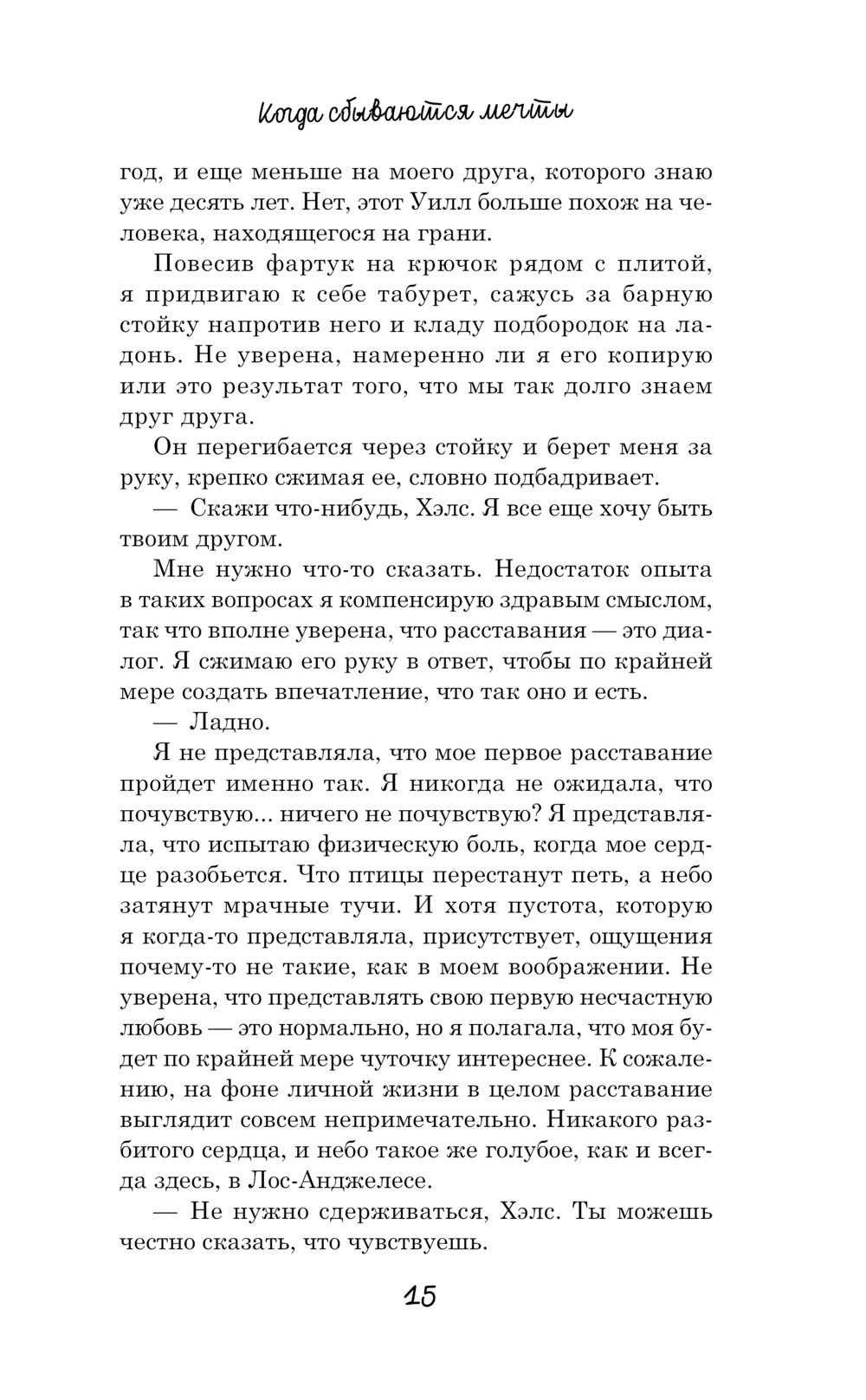 Когда сбываются мечты

год, и еще меньше на моего друга, которого знаю уже десять лет. Нет, этот Уилл больше похож на человека, находящегося на грани.

Повесив фартук на крючок рядом с плитой, я придвигаю к себе табурет, сажусь за барную стойку напротив него и кладу подбородок на ладонь. Не уверена, намеренно ли я его копирую или это результат того, что мы так долго знаем друг друга.

Он перегибается через стойку и берет меня за руку, крепко сжимая ее, словно подбадривает.

— Скажи что-нибудь, Хэлс. Я все еще хочу быть твоим другом.

Мне нужно что-то сказать. Недостаток опыта в таких вопросах я компенсирую здравым смыслом, так что вполне уверена, что расставания — это диалог. Я сжимаю его руку в ответ, чтобы по крайней мере создать впечатление, что так оно и есть.

— Ладно.

Я не представляла, что мое первое расставание пройдет именно так. Я никогда не ожидала, что почувствую... ничего не почувствую? Я представляла, что испытаю физическую боль, когда мое сердце разобьется. Что птицы перестанут петь, а небо затянут мрачные тучи. И хотя пустота, которую я когда-то представляла, присутствует, ощущения почему-то не такие, как в моем воображении. Не уверена, что представлять свою первую несчастную любовь — это нормально, но я полагала, что моя будет по крайней мере чуточку интереснее. К сожалению, на фоне личной жизни в целом расставание выглядит совсем непримечательно. Никакого разбитого сердца, и небо такое же голубое, как и всегда здесь, в Лос-Анджелесе.

— Не нужно сдерживаться, Хэлс. Ты можешь честно сказать, что чувствуешь.

15